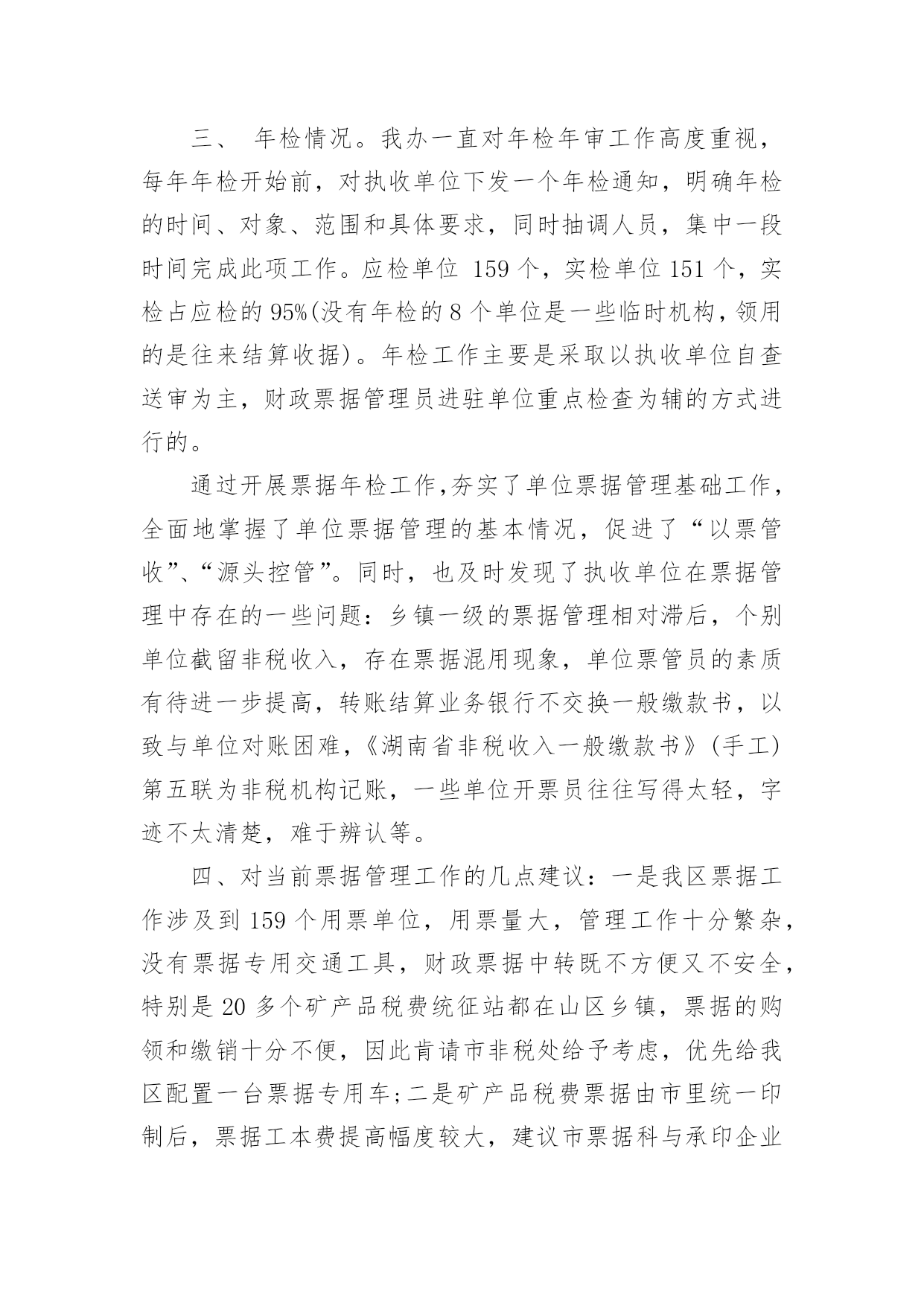 三、 年检情况。我办一直对年检年审工作高度重视，每年年检开始前，对执收单位下发一个年检通知，明确年检的时间、对象、范围和具体要求，同时抽调人员，集中一段时间完成此项工作。应检单位 159 个，实检单位 151 个，实检占应检的 95%(没有年检的 8 个单位是一些临时机构，领用的是往来结算收据)。年检工作主要是采取以执收单位自查送审为主，财政票据管理员进驻单位重点检查为辅的方式进行的。

通过开展票据年检工作,夯实了单位票据管理基础工作，全面地掌握了单位票据管理的基本情况，促进了“以票管收”、“源头控管”。同时，也及时发现了执收单位在票据管理中存在的一些问题：乡镇一级的票据管理相对滞后，个别单位截留非税收入，存在票据混用现象，单位票管员的素质有待进一步提高，转账结算业务银行不交换一般缴款书，以致与单位对账困难，《湖南省非税收入一般缴款书》(手工)第五联为非税机构记账，一些单位开票员往往写得太轻，字迹不太清楚，难于辨认等。

四、对当前票据管理工作的几点建议：一是我区票据工作涉及到 159 个用票单位，用票量大，管理工作十分繁杂，没有票据专用交通工具，财政票据中转既不方便又不安全，特别是 20 多个矿产品税费统征站都在山区乡镇，票据的购领和缴销十分不便，因此肯请市非税处给予考虑，优先给我区配置一台票据专用车;二是矿产品税费票据由市里统一印制后，票据工本费提高幅度较大，建议市票据科与承印企业